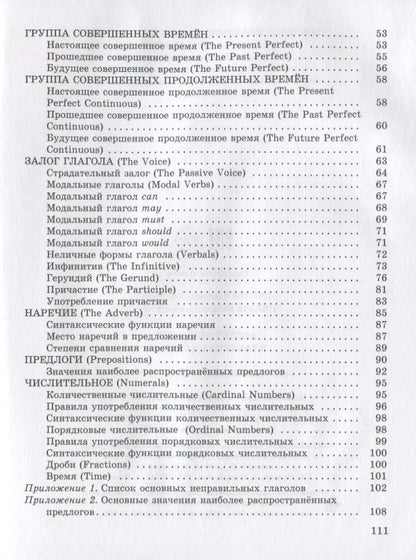 ГРУППА СОВЕРШЕННЫХ ВРЕМЁН 53
Настоящее совершенное время (The Present Perfect) 53
Прошедшее совершенное время (The Past Perfect) 55
Будущее совершенное время (The Future Perfect) 56
ГРУППА СОВЕРШЕННЫХ ПРОДОЛЖЕННЫХ ВРЕМЁН 58
Настоящее совершенное продолженное время (The Present Perfect Continuous) 58
Прошедшее совершенное продолженное время (The Past Perfect Continuous) 60
Будущее совершенное продолженное время (The Future Perfect Continuous) 61
ЗАЛОГ ГЛАГОЛА (The Voice) 63
Страдательный залог (The Passive Voice) 64
Модальные глаголы (Modal Verbs) 67
Модальный глагол can 67
Модальный глагол may 68
Модальный глагол must 69
Модальный глагол should 71
Модальный глагол would 71
Неличные формы глагола (Verbals) 72
Инфинитив (The Infinitive) 73
Герундий (The Gerund) 76
Причастие (The Participle) 81
Употребление причастия 83
НАРЕЧИЕ (The Adverb) 85
Синтаксические функции наречия 87
Место наречий в предложении 87
Степени сравнения наречий 89
ПРЕДЛОГИ (Prepositions) 90
Значения наиболее распространённых предлогов 92
ЧИСЛИТЕЛЬНОЕ (Numerals) 95
Количественные числительные (Cardinal Numbers) 95
Правила употребления количественных числительных 96
Синтаксические функции количественных числительных 98
Порядковые числительные (Ordinal Numbers) 98
Правила употребления порядковых числительных 99
Синтаксические функции порядковых числительных 100
Дроби (Fractions) 100
Время (Time) 101
Приложение 1. Список основных неправильных глаголов 102
Приложение 2. Основные значения наиболее распространённых предлогов 108

111